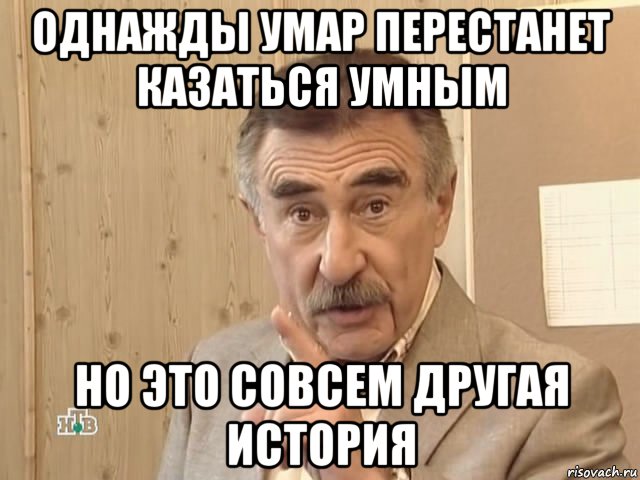 ОДНАЖДЫ УМАР ПЕРЕСТАНЕТ КАЗАТЬСЯ УМНЫМ

НО ЭТО СОВСЕМ ДРУГАЯ ИСТОРИЯ

НТВ

risovach.ru